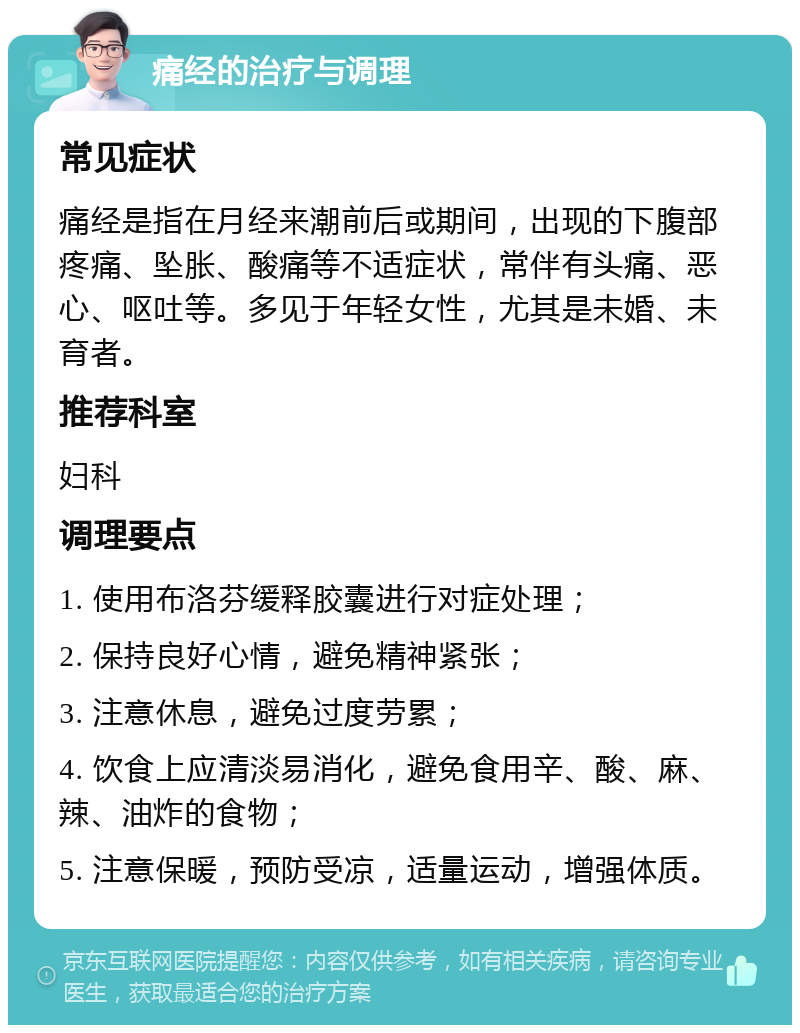 痛经的治疗与调理

常见症状

痛经是指在月经来潮前后或期间，出现的下腹部疼痛、坠胀、酸痛等不适症状，常伴有头痛、恶心、呕吐等。多见于年轻女性，尤其是未婚、未育者。

推荐科室

妇科

调理要点

1. 使用布洛芬缓释胶囊进行对症处理；

2. 保持良好心情，避免精神紧张；

3. 注意休息，避免过度劳累；

4. 饮食上应清淡易消化，避免食用辛、酸、麻、辣、油炸的食物；

5. 注意保暖，预防受凉，适量运动，增强体质。

京东互联网医院提醒您：内容仅供参考，如有相关疾病，请咨询专业医生，获取最适合您的治疗方案